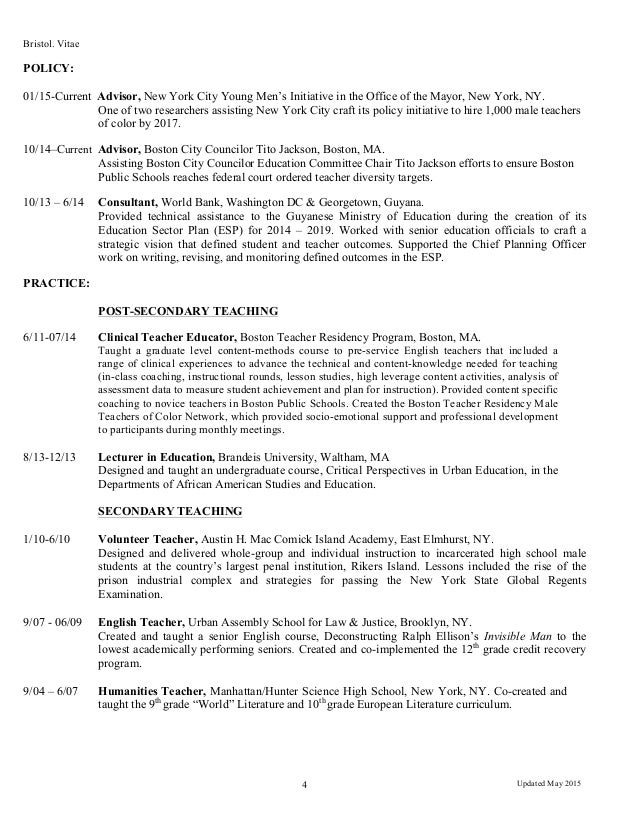 Bristol. Vitae

POLICY:

01/15-Current Advisor, New York City Young Men's Initiative in the Office of the Mayor, New York, NY. One of two researchers assisting New York City craft its policy initiative to hire 1,000 male teachers of color by 2017.

10/14–Current Advisor, Boston City Councilor Tito Jackson, Boston, MA. Assisting Boston City Councilor Education Committee Chair Tito Jackson efforts to ensure Boston Public Schools reaches federal court ordered teacher diversity targets.

10/13 – 6/14 Consultant, World Bank, Washington DC & Georgetown, Guyana. Provided technical assistance to the Guyanese Ministry of Education during the creation of its Education Sector Plan (ESP) for 2014 – 2019. Worked with senior education officials to craft a strategic vision that defined student and teacher outcomes. Supported the Chief Planning Officer work on writing, revising, and monitoring defined outcomes in the ESP.

PRACTICE:

POST-SECONDARY TEACHING

6/11-07/14 Clinical Teacher Educator, Boston Teacher Residency Program, Boston, MA. Taught a graduate level content-methods course to pre-service English teachers that included a range of clinical experiences to advance the technical and content-knowledge needed for teaching (in-class coaching, instructional rounds, lesson studies, high leverage content activities, analysis of assessment data to measure student achievement and plan for instruction). Provided content specific coaching to novice teachers in Boston Public Schools. Created the Boston Teacher Residency Male Teachers of Color Network, which provided socio-emotional support and professional development to participants during monthly meetings.

8/13-12/13 Lecturer in Education, Brandeis University, Waltham, MA Designed and taught an undergraduate course, Critical Perspectives in Urban Education, in the Departments of African American Studies and Education.

SECONDARY TEACHING

1/10-6/10 Volunteer Teacher, Austin H. Mac Comick Island Academy, East Elmhurst, NY. Designed and delivered whole-group and individual instruction to incarcerated high school male students at the country's largest penal institution, Rikers Island. Lessons included the rise of the prison industrial complex and strategies for passing the New York State Global Regents Examination.

9/07 - 06/09 English Teacher, Urban Assembly School for Law & Justice, Brooklyn, NY. Created and taught a senior English course, Deconstructing Ralph Ellison's Invisible Man to the lowest academically performing seniors. Created and co-implemented the 12$^{th}$ grade credit recovery program.

9/04 – 6/07 Humanities Teacher, Manhattan/Hunter Science High School, New York, NY. Co-created and taught the 9$^{th}$ grade "World" Literature and 10$^{th}$ grade European Literature curriculum.

4

Updated May 2015